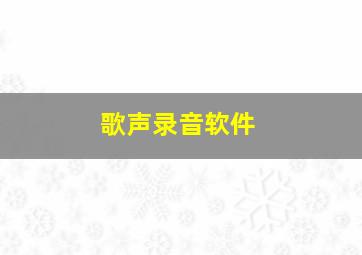 歌声录音软件